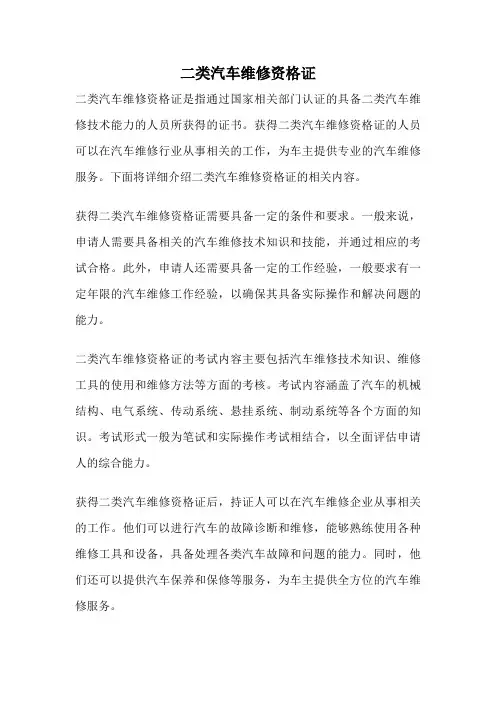 二类汽车维修资格证

二类汽车维修资格证是指通过国家相关部门认证的具备二类汽车维修技术能力的人员所获得的证书。获得二类汽车维修资格证的人员可以在汽车维修行业从事相关的工作，为车主提供专业的汽车维修服务。下面将详细介绍二类汽车维修资格证的相关内容。

获得二类汽车维修资格证需要具备一定的条件和要求。一般来说，申请人需要具备相关的汽车维修技术知识和技能，并通过相应的考试合格。此外，申请人还需要具备一定的工作经验，一般要求有一定年限的汽车维修工作经验，以确保其具备实际操作和解决问题的能力。

二类汽车维修资格证的考试内容主要包括汽车维修技术知识、维修工具的使用和维修方法等方面的考核。考试内容涵盖了汽车的机械结构、电气系统、传动系统、悬挂系统、制动系统等各个方面的知识。考试形式一般为笔试和实际操作考试相结合，以全面评估申请人的综合能力。

获得二类汽车维修资格证后，持证人可以在汽车维修企业从事相关的工作。他们可以进行汽车的故障诊断和维修，能够熟练使用各种维修工具和设备，具备处理各类汽车故障和问题的能力。同时，他们还可以提供汽车保养和保修等服务，为车主提供全方位的汽车维修服务。